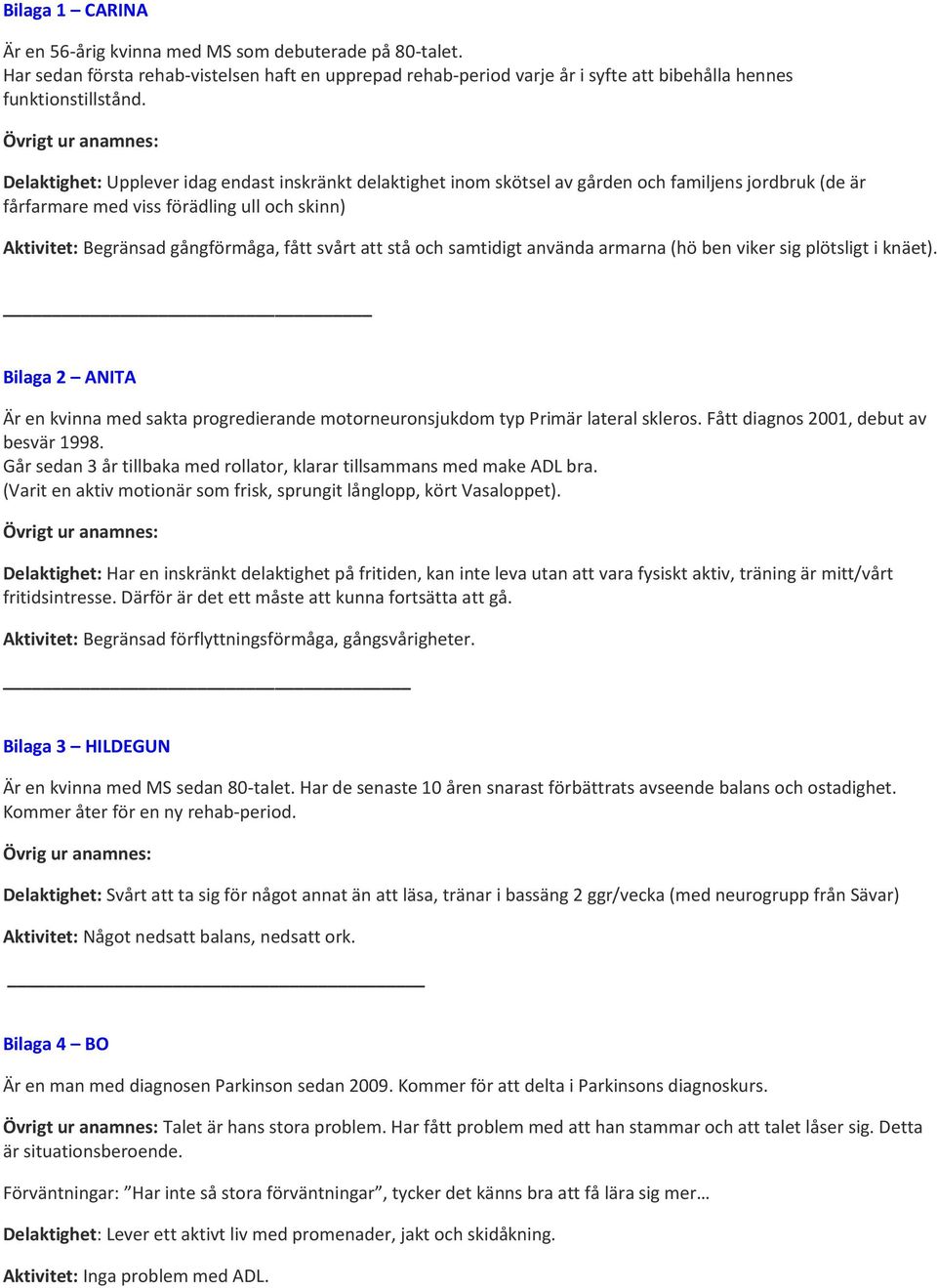 Bilaga 1 – CARINA

Är en 56-årig kvinna med MS som debuterade på 80-talet.
Har sedan första rehab-vistelsen haft en upprepad rehab-period varje år i syfte att bibehålla hennes funktionstillstånd.

Övrigt ur anamnes:

Delaktighet: Upplever idag endast inskränkt delaktighet inom skötsel av gården och familjens jordbruk (de är fårfarmare med viss förädling ull och skinn)

Aktivitet: Begränsad gångförmåga, fått svårt att stå och samtidigt använda armarna (hö ben viker sig plötsligt i knäet).

Bilaga 2 – ANITA

Är en kvinna med sakta progredierande motorneuronsjukdom typ Primär lateral skleros. Fått diagnos 2001, debut av besvär 1998.
Går sedan 3 år tillbaka med rollator, klarar tillsammans med make ADL bra.
(Varit en aktiv motionär som frisk, sprungit långlopp, kört Vasaloppet).

Övrigt ur anamnes:

Delaktighet: Har en inskränkt delaktighet på fritiden, kan inte leva utan att vara fysiskt aktiv, träning är mitt/vårt fritidsintresse. Därför är det ett måste att kunna fortsätta att gå.

Aktivitet: Begränsad förflyttningsförmåga, gångsvårigheter.

Bilaga 3 – HILDEGUN

Är en kvinna med MS sedan 80-talet. Har de senaste 10 åren snarast förbättrats avseende balans och ostadighet. Kommer åter för en ny rehab-period.

Övrig ur anamnes:

Delaktighet: Svårt att ta sig för något annat än att läsa, tränar i bassäng 2 ggr/vecka (med neurogrupp från Sävar)

Aktivitet: Något nedsatt balans, nedsatt ork.

Bilaga 4 – BO

Är en man med diagnosen Parkinson sedan 2009. Kommer för att delta i Parkinsons diagnoskurs.

Övrigt ur anamnes: Talet är hans stora problem. Har fått problem med att han stammar och att talet låser sig. Detta är situationsberoende.

Förväntningar: ”Har inte så stora förväntningar”, tycker det känns bra att få lära sig mer…

Delaktighet: Lever ett aktivt liv med promenader, jakt och skidåkning.

Aktivitet: Inga problem med ADL.